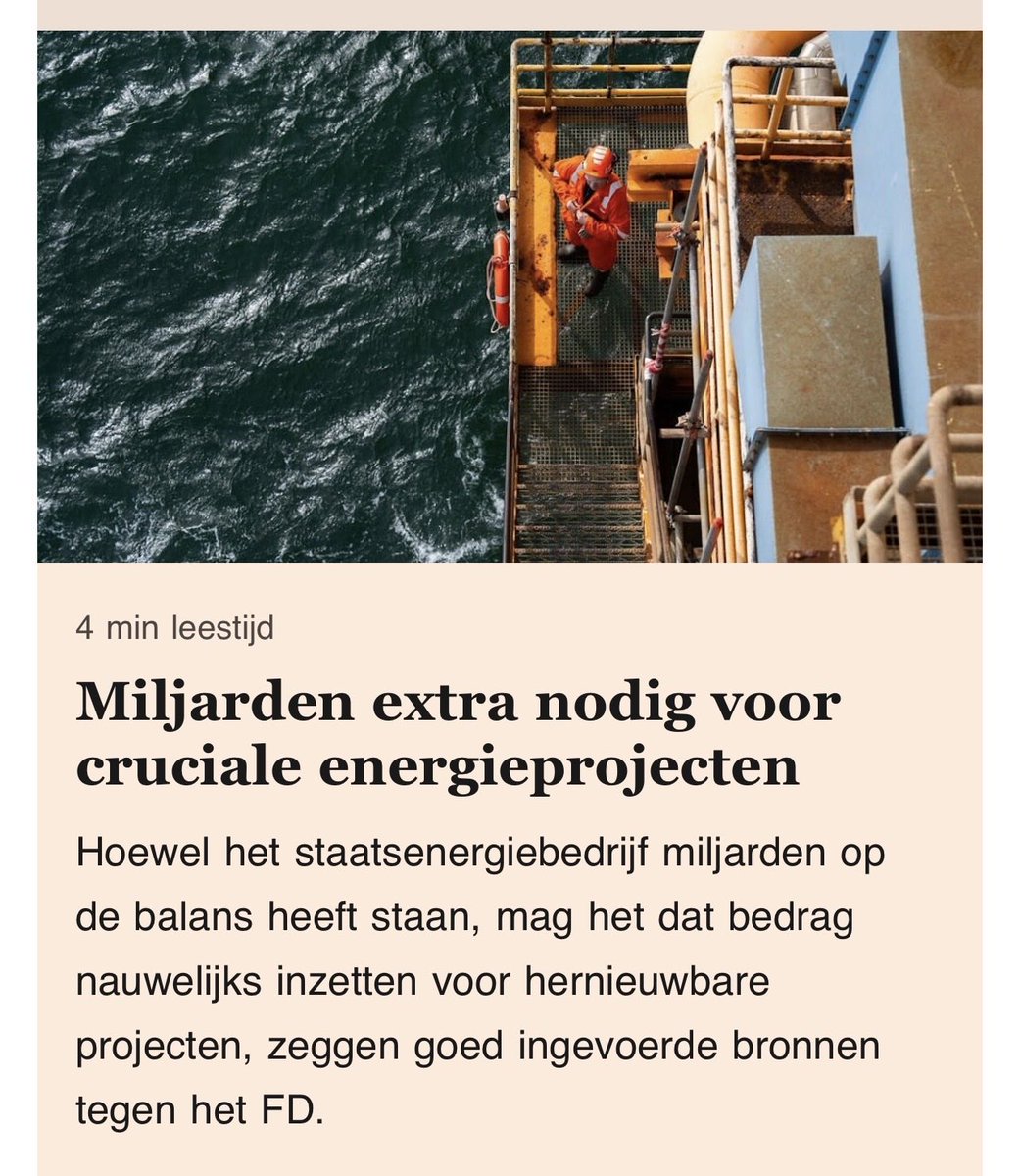 4 min leestijd

Miljarden extra nodig voor cruciale energieprojecten

Hoewel het staatsenergiebedrijf miljarden op de balans heeft staan, mag het dat bedrag nauwelijks inzetten voor hernieuwbare projecten, zeggen goed ingevoerde bronnen tegen het FD.